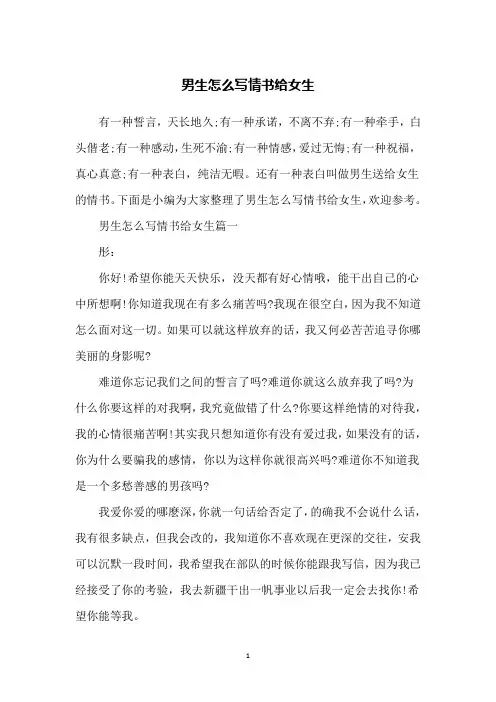 男生怎么写情书给女生

有一种誓言，天长地久;有一种承诺，不离不弃;有一种牵手，白头偕老;有一种感动，生死不渝;有一种情感，爱过无悔;有一种祝福，真心真意;有一种表白，纯洁无暇。还有一种表白叫做男生送给女生的情书。下面是小编为大家整理了男生怎么写情书给女生，欢迎参考。

男生怎么写情书给女生篇一

彤:

你好!希望你能天天快乐，没天都有好心情哦，能干出自己的心中所想啊!你知道我现在有多么痛苦吗?我现在很空白，因为我不知道怎么面对这一切。如果可以就这样放弃的话，我又何必苦苦追寻你哪美丽的身影呢?

难道你忘记我们之间的誓言了吗?难道你就这么放弃我了吗?为什么你要这样的对我啊，我究竟做错了什么?你要这样绝情的对待我，我的心情很痛苦啊!其实我只想知道你有没有爱过我，如果没有的话，你为什么要骗我的感情，你以为这样你就很高兴吗?难道你不知道我是一个多愁善感的男孩吗?

我爱你爱的哪麽深，你就一句话给否定了，的确我不会说什么话，我有很多缺点，但我会改的，我知道你不喜欢现在更深的交往，安我可以沉默一段时间，我希望我在部队的时候你能跟我写信，因为我已经接受了你的考验，我去新疆干出一帆事业以后我一定会去找你!希望你能等我。

1